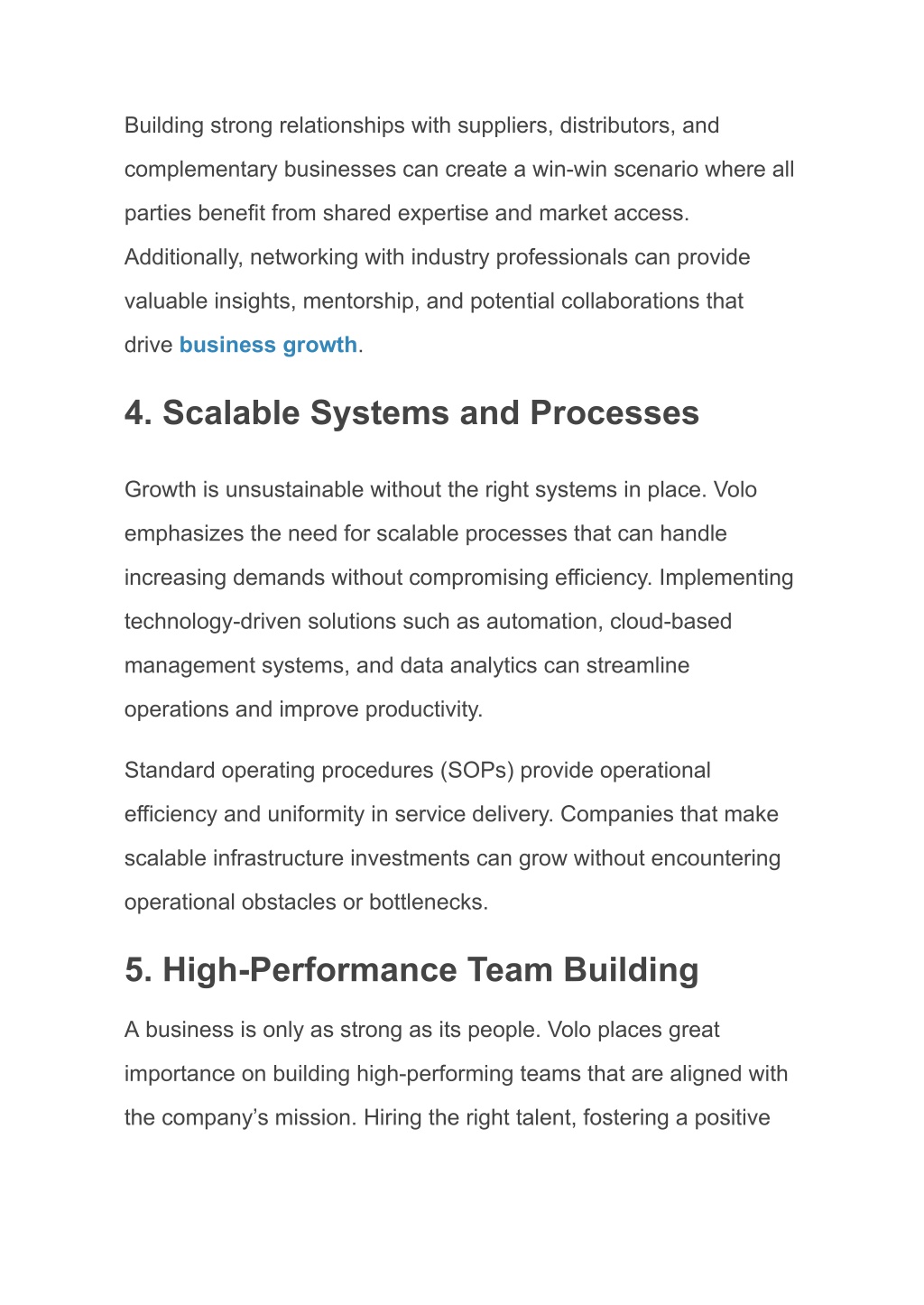 Building strong relationships with suppliers, distributors, and complementary businesses can create a win-win scenario where all parties benefit from shared expertise and market access. Additionally, networking with industry professionals can provide valuable insights, mentorship, and potential collaborations that drive business growth.

4. Scalable Systems and Processes

Growth is unsustainable without the right systems in place. Volo emphasizes the need for scalable processes that can handle increasing demands without compromising efficiency. Implementing technology-driven solutions such as automation, cloud-based management systems, and data analytics can streamline operations and improve productivity.

Standard operating procedures (SOPs) provide operational efficiency and uniformity in service delivery. Companies that make scalable infrastructure investments can grow without encountering operational obstacles or bottlenecks.

5. High-Performance Team Building

A business is only as strong as its people. Volo places great importance on building high-performing teams that are aligned with the company’s mission. Hiring the right talent, fostering a positive